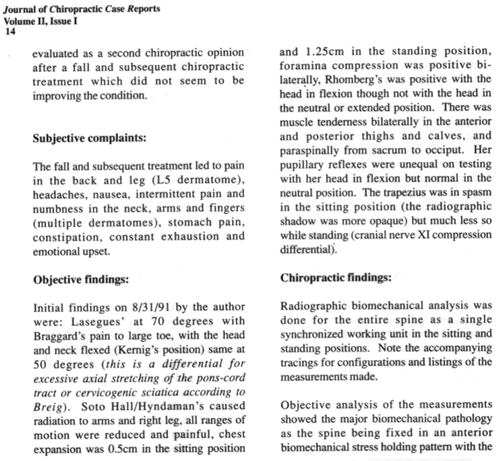 Journal of Chiropractic Case Reports
Volume II, Issue I
14

evaluated as a second chiropractic opinion after a fall and subsequent chiropractic treatment which did not seem to be improving the condition.

Subjective complaints:

The fall and subsequent treatment led to pain in the back and leg (L5 dermatome), headaches, nausea, intermittent pain and numbness in the neck, arms and fingers (multiple dermatomes), stomach pain, constipation, constant exhaustion and emotional upset.

Objective findings:

Initial findings on 8/31/91 by the author were: Lasegues' at 70 degrees with Braggard's pain to large toe, with the head and neck flexed (Kernig's position) same at 50 degrees (this is a differential for excessive axial stretching of the pons-cord tract or cervicogenic sciatica according to Breig). Soto Hall/Hyndaman's caused radiation to arms and right leg, all ranges of motion were reduced and painful, chest expansion was 0.5cm in the sitting position and 1.25cm in the standing position, foramina compression was positive bilaterally, Rhomberg's was positive with the head in flexion though not with the head in the neutral or extended position. There was muscle tenderness bilaterally in the anterior and posterior thighs and calves, and paraspinally from sacrum to occiput. Her pupillary reflexes were unequal on testing with her head in flexion but normal in the neutral position. The trapezius was in spasm in the sitting position (the radiographic shadow was more opaque) but much less so while standing (cranial nerve XI compression differential).

Chiropractic findings:

Radiographic biomechanical analysis was done for the entire spine as a single synchronized working unit in the sitting and standing positions. Note the accompanying tracings for configurations and listings of the measurements made.

Objective analysis of the measurements showed the major biomechanical pathology as the spine being fixed in an anterior biomechanical stress holding pattern with the